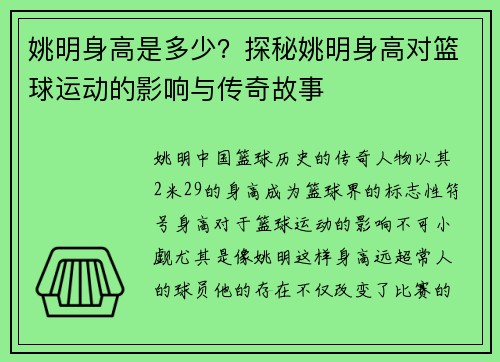 姚明身高是多少？探秘姚明身高对篮球运动的影响与传奇故事

姚明中国篮球历史的传奇人物以其2米29的身高成为篮球界的标志性符号身高对于篮球运动的影响不可小觑尤其是像姚明这样身高远超常人的球员他的存在不仅改变了比赛的